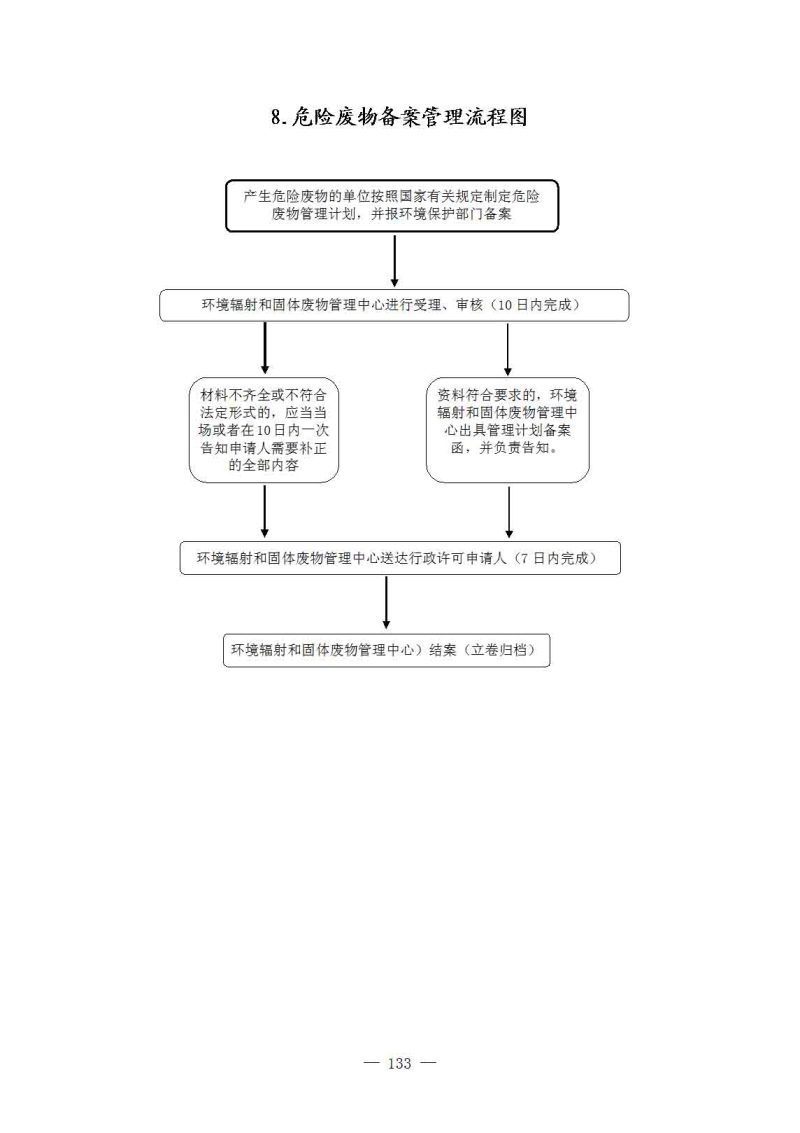 8.危险废物备案管理流程图

产生危险废物的单位按照国家有关规定制定危险废物管理计划，并报环境保护部门备案

环境辐射和固体废物管理中心进行受理、审核（10日内完成）

材料不齐全或不符合法定形式的，应当当场或者在10日内一次告知申请人需要补正的全部内容

资料符合要求的，环境辐射和固体废物管理中心出具管理计划备案函，并负责告知。

环境辐射和固体废物管理中心送达行政许可申请人（7日内完成）

环境辐射和固体废物管理中心）结案（立卷归档）

— 133 —